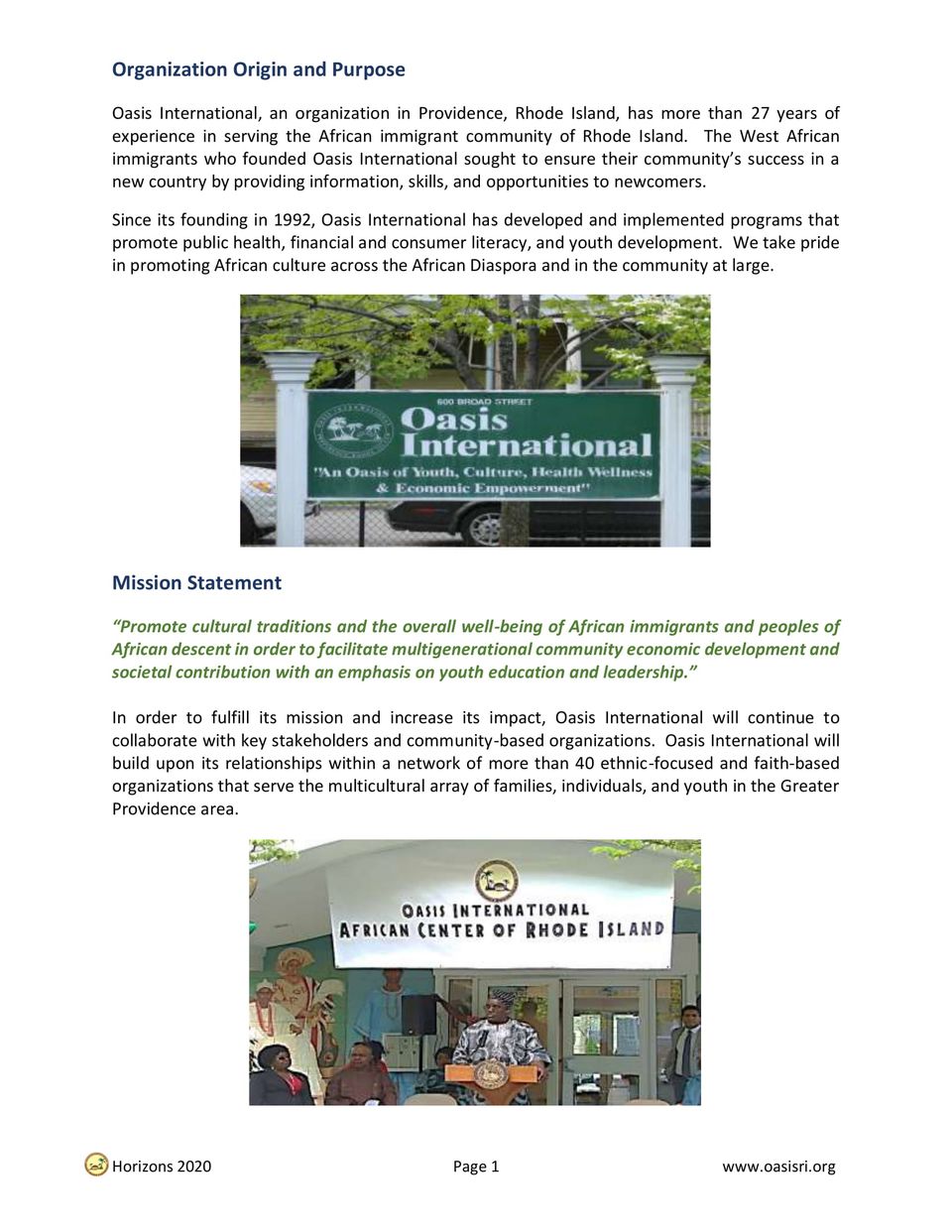 Organization Origin and Purpose

Oasis International, an organization in Providence, Rhode Island, has more than 27 years of experience in serving the African immigrant community of Rhode Island. The West African immigrants who founded Oasis International sought to ensure their community's success in a new country by providing information, skills, and opportunities to newcomers.

Since its founding in 1992, Oasis International has developed and implemented programs that promote public health, financial and consumer literacy, and youth development. We take pride in promoting African culture across the African Diaspora and in the community at large.

600 BROAD STREET
Oasis International
"An Oasis of Youth, Culture, Health Wellness & Economic Empowerment"

Mission Statement

"Promote cultural traditions and the overall well-being of African immigrants and peoples of African descent in order to facilitate multigenerational community economic development and societal contribution with an emphasis on youth education and leadership."

In order to fulfill its mission and increase its impact, Oasis International will continue to collaborate with key stakeholders and community-based organizations. Oasis International will build upon its relationships within a network of more than 40 ethnic-focused and faith-based organizations that serve the multicultural array of families, individuals, and youth in the Greater Providence area.

OASIS INTERNATIONAL
AFRICAN CENTER OF RHODE ISLAND

Horizons 2020 Page 1 www.oasisri.org